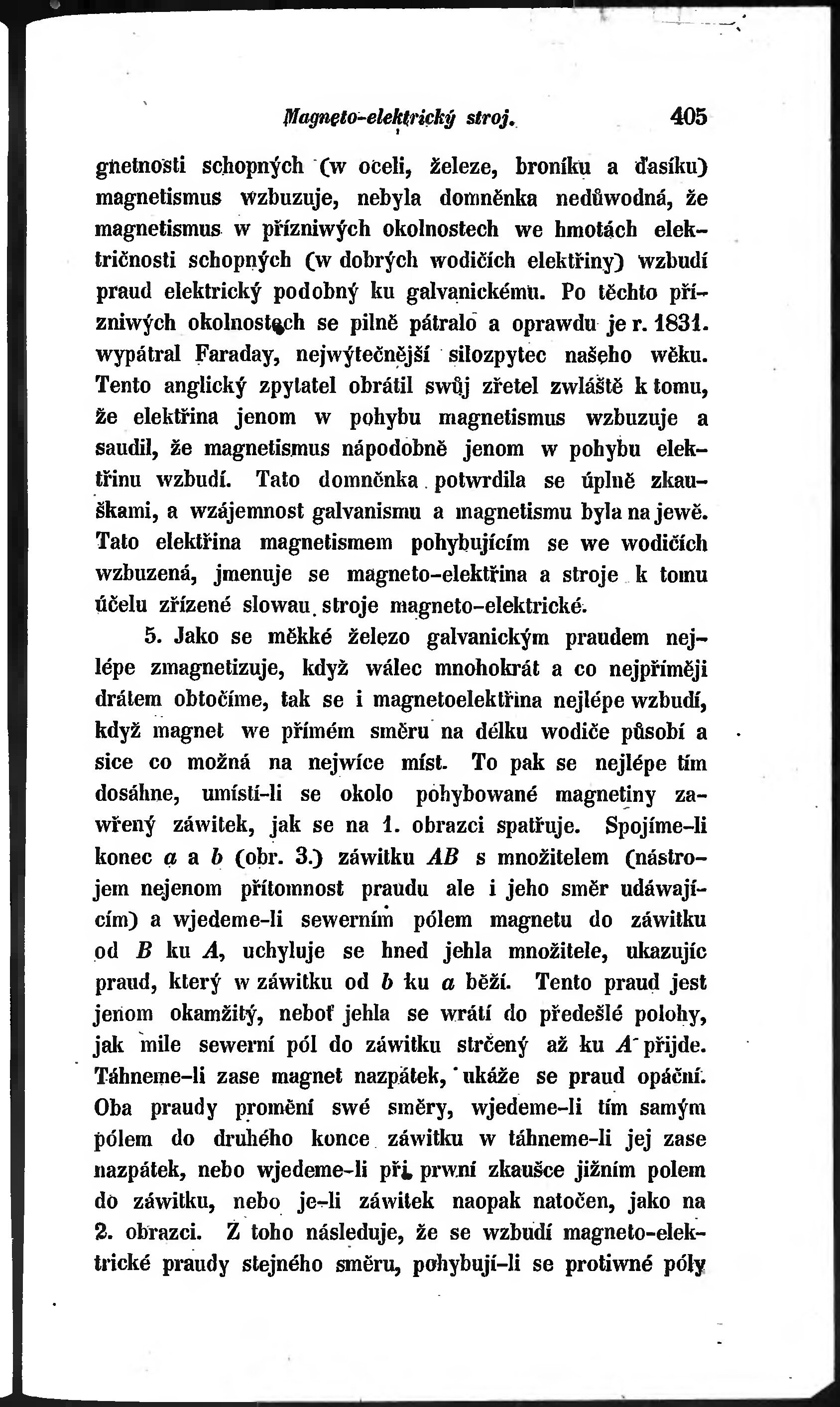 Magneto-elektrický stroj. 405

gnetnosti schopných (w oceli, železe, broníku a ďasíku) magnetismus wzbuzuje, nebyla domněnka nedůwodná, že magnetismus w přízniwých okolnostech we hmotách električnosti schopných (w dobrých wodičích elektřiny) wzbudí praud elektrický podobný ku galvanickému. Po těchto přízniwých okolnostech se pilně pátralo a oprawdu je r. 1831. wypátral Faraday, nejwýtečnější silozpytec našeho wěku. Tento anglický zpytatel obrátil swůj zřetel zwláště k tomu, že elektřina jenom w pohybu magnetismus wzbuzuje a saudil, že magnetismus nápodobně jenom w pohybu elektřinu wzbudí. Tato domněnka potwrdila se úplně zkauškami, a wzájemnost galvanismu a magnetismu byla na jewě. Tato elektřina magnetismem pohybujícím se we wodičích wzbuzená, jmenuje se magneto-elektřina a stroje k tomu účelu zřízené slowau stroje magneto-elektrické.

5. Jako se měkké železo galvanickým praudem nejlépe zmagnetizuje, když wálec mnohokrát a co nejpříměji drátem obtočíme, tak se i magnetoelektřina nejlépe wzbudí, když magnet we přímém směru na délku wodiče působí a sice co možná na nejwíce míst. To pak se nejlépe tím dosáhne, umístí-li se okolo pohybowané magnetiny zawřený záwitek, jak se na 1. obrazci spatřuje. Spojíme-li konec $a$ a $b$ (obr. 3.) záwitku $AB$ s množitelem (nástrojem nejenom přítomnost praudu ale i jeho směr udáwajícím) a wjedeme-li sewerním pólem magnetu do záwitku od $B$ ku $A$, uchyluje se hned jehla množitele, ukazujíc praud, který w záwitku od $b$ ku $a$ běží. Tento praud jest jenom okamžitý, neboť jehla se wrátí do předešlé polohy, jak mile sewerní pól do záwitku strčený až ku $A$ přijde. Táhneme-li zase magnet nazpátek, ukáže se praud opáční. Oba praudy promění swé směry, wjedeme-li tím samým pólem do druhého konce záwitku w táhneme-li jej zase nazpátek, nebo wjedeme-li při prwní zkaušce jižním polem do záwitku, nebo je-li záwitek naopak natočen, jako na 2. obrazci. Z toho následuje, že se wzbudí magneto-elektrické praudy stejného směru, pohybují-li se protiwné póly